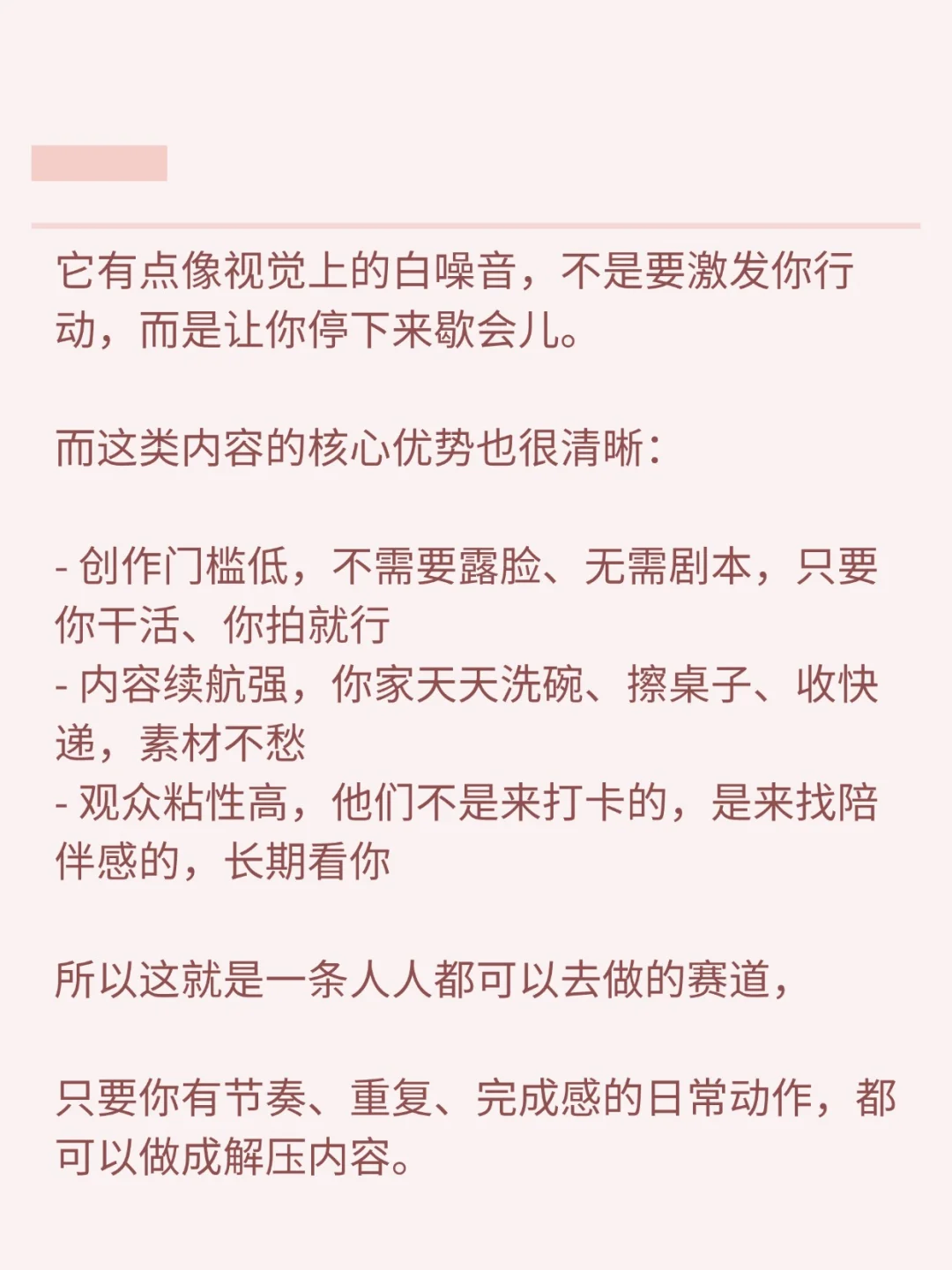 它有点像视觉上的白噪音，不是要激发你行动，而是让你停下来歇会儿。

而这类内容的核心优势也很清晰：

- 创作门槛低，不需要露脸、无需剧本，只要你干活、你拍就行
- 内容续航强，你家天天洗碗、擦桌子、收快递，素材不愁
- 观众粘性高，他们不是来打卡的，是来找陪伴感的，长期看你

所以这就是一条人人都可以去做的赛道，

只要你有节奏、重复、完成感的日常动作，都可以做成解压内容。